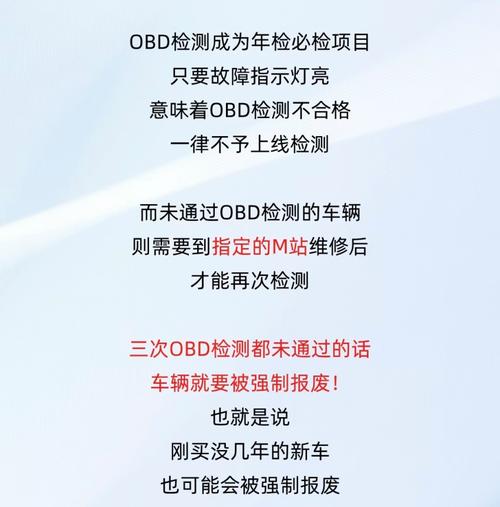 OBD检测成为年检必检项目
只要故障指示灯亮
意味着OBD检测不合格
一律不予上线检测

而未通过OBD检测的车辆
则需要到指定的M站维修后
才能再次检测

三次OBD检测都未通过的话
车辆就要被强制报废!
也就是说
刚买没几年的新车
也可能会被强制报废